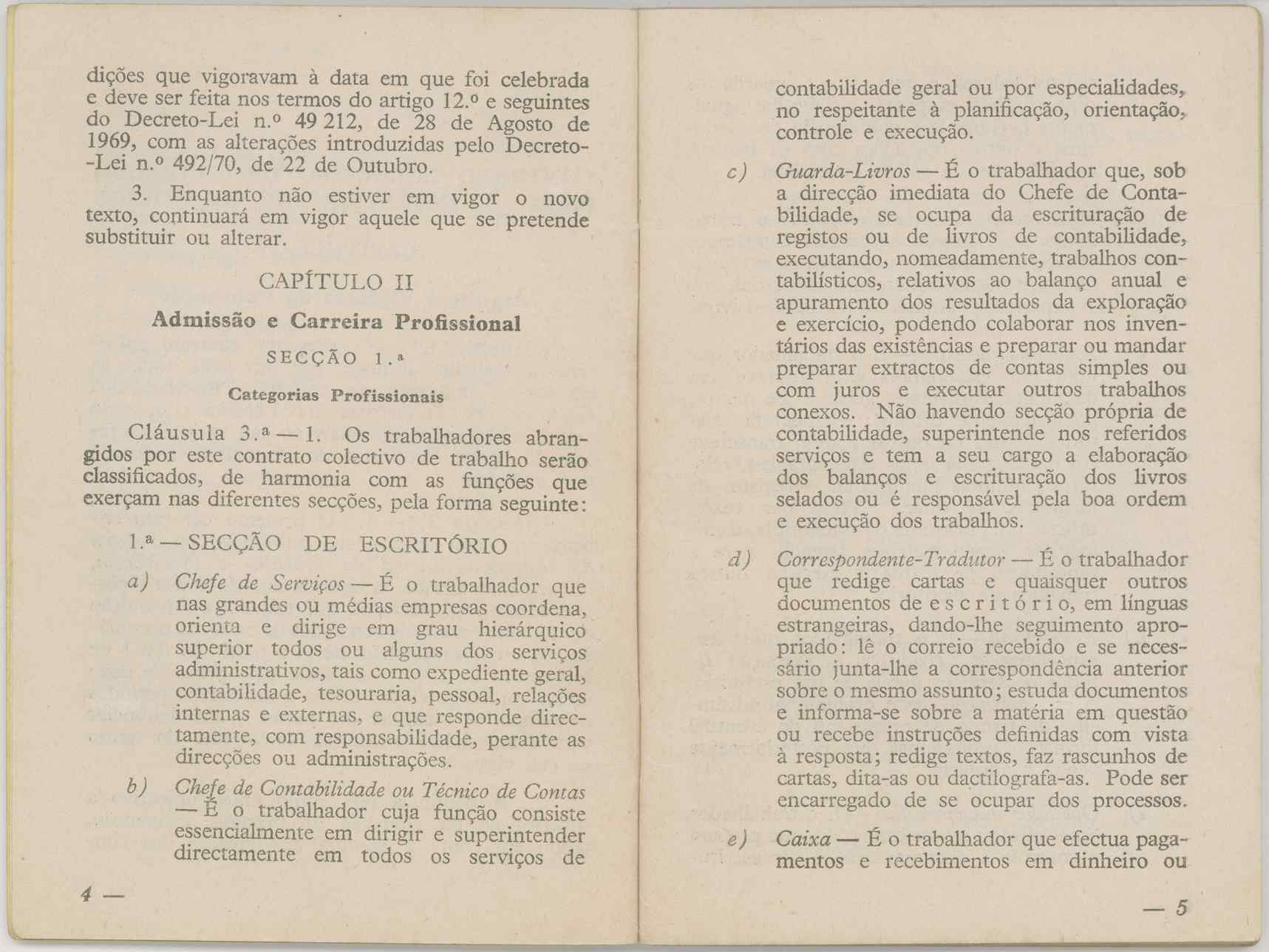 dições que vigoravam à data em que foi celebrada e deve ser feita nos termos do artigo 12.º e seguintes do Decreto-Lei n.º 49 212, de 28 de Agosto de 1969, com as alterações introduzidas pelo Decreto-Lei n.º 492/70, de 22 de Outubro.

3. Enquanto não estiver em vigor o novo texto, continuará em vigor aquele que se pretende substituir ou alterar.

CAPÍTULO II

Admissão e Carreira Profissional

SECÇÃO 1.ª

Categorias Profissionais

Cláusula 3.ª — 1. Os trabalhadores abrangidos por este contrato colectivo de trabalho serão classificados, de harmonia com as funções que exerçam nas diferentes secções, pela forma seguinte:

1.ª — SECÇÃO DE ESCRITÓRIO

a) Chefe de Serviços — É o trabalhador que nas grandes ou médias empresas coordena, orienta e dirige em grau hierárquico superior todos ou alguns dos serviços administrativos, tais como expediente geral, contabilidade, tesouraria, pessoal, relações internas e externas, e que responde directamente, com responsabilidade, perante as direcções ou administrações.

b) Chefe de Contabilidade ou Técnico de Contas — É o trabalhador cuja função consiste essencialmente em dirigir e superintender directamente em todos os serviços de

4 —

contabilidade geral ou por especialidades, no respeitante à planificação, orientação, controle e execução.

c) Guarda-Livros — É o trabalhador que, sob a direcção imediata do Chefe de Contabilidade, se ocupa da escrituração de registos ou de livros de contabilidade, executando, nomeadamente, trabalhos contabilísticos, relativos ao balanço anual e apuramento dos resultados da exploração e exercício, podendo colaborar nos inventários das existências e preparar ou mandar preparar extractos de contas simples ou com juros e executar outros trabalhos conexos. Não havendo secção própria de contabilidade, superintende nos referidos serviços e tem a seu cargo a elaboração dos balanços e escrituração dos livros selados ou é responsável pela boa ordem e execução dos trabalhos.

d) Correspondente-Tradutor — É o trabalhador que redige cartas e quaisquer outros documentos de escritório, em línguas estrangeiras, dando-lhe seguimento apropriado: lê o correio recebido e se necessário junta-lhe a correspondência anterior sobre o mesmo assunto; estuda documentos e informa-se sobre a matéria em questão ou recebe instruções definidas com vista à resposta; redige textos, faz rascunhos de cartas, dita-as ou dactilografa-as. Pode ser encarregado de se ocupar dos processos.

e) Caixa — É o trabalhador que efectua pagamentos e recebimentos em dinheiro ou

— 5